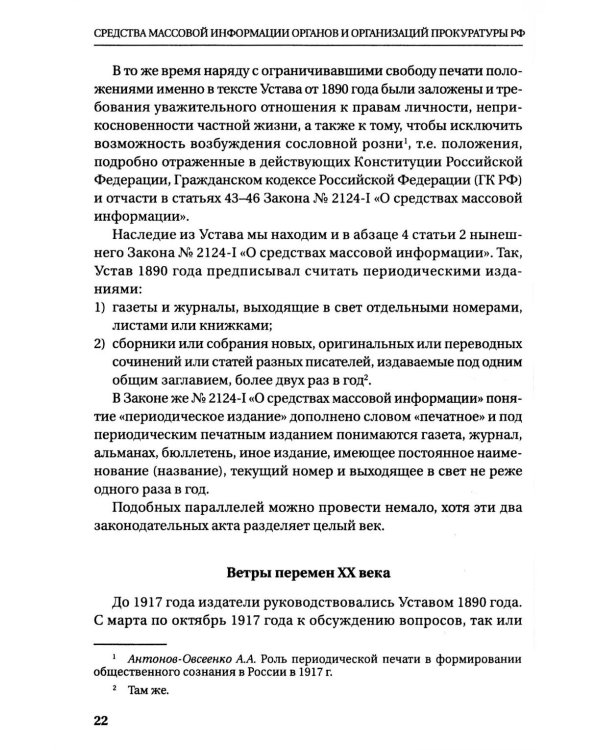 СРЕДСТВА МАССОВОЙ ИНФОРМАЦИИ ОРГАНОВ И ОРГАНИЗАЦИЙ ПРОКУРАТУРЫ РФ

В то же время наряду с ограничивавшими свободу печати положениями именно в тексте Устава от 1890 года были заложены и требования уважительного отношения к правам личности, неприкосновенности частной жизни, а также к тому, чтобы исключить возможность возбуждения сословной розни$^{1}$, т.е. положения, подробно отраженные в действующих Конституции Российской Федерации, Гражданском кодексе Российской Федерации (ГК РФ) и отчасти в статьях 43–46 Закона № 2124-I «О средствах массовой информации».

Наследие из Устава мы находим и в абзаце 4 статьи 2 нынешнего Закона № 2124-I «О средствах массовой информации». Так, Устав 1890 года предписывал считать периодическими изданиями:
1) газеты и журналы, выходящие в свет отдельными номерами, листами или книжками;
2) сборники или собрания новых, оригинальных или переводных сочинений или статей разных писателей, издаваемые под одним общим заглавием, более двух раз в год$^{2}$.

В Законе же № 2124-I «О средствах массовой информации» понятие «периодическое издание» дополнено словом «печатное» и под периодическим печатным изданием понимаются газета, журнал, альманах, бюллетень, иное издание, имеющее постоянное наименование (название), текущий номер и выходящее в свет не реже одного раза в год.

Подобных параллелей можно провести немало, хотя эти два законодательных акта разделяет целый век.

Ветры перемен XX века

До 1917 года издатели руководствовались Уставом 1890 года. С марта по октябрь 1917 года к обсуждению вопросов, так или

$^{1}$ Антонов-Овсеенко А.А. Роль периодической печати в формировании общественного сознания в России в 1917 г.

$^{2}$ Там же.

22